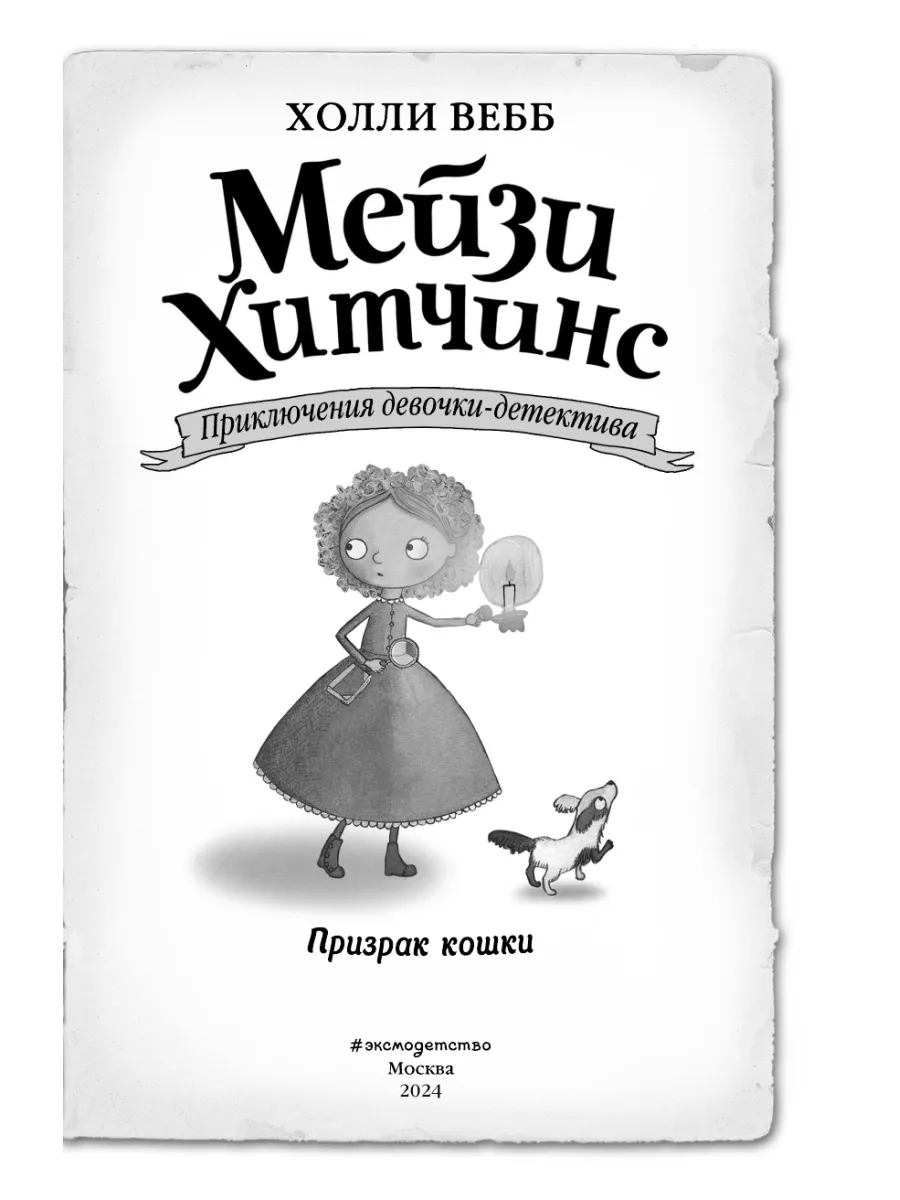 ХОЛЛИ ВЕББ

Мейзи Хитчинс

Приключения девочки-детектива

Призрак кошки

#эксмодетство
Москва
2024